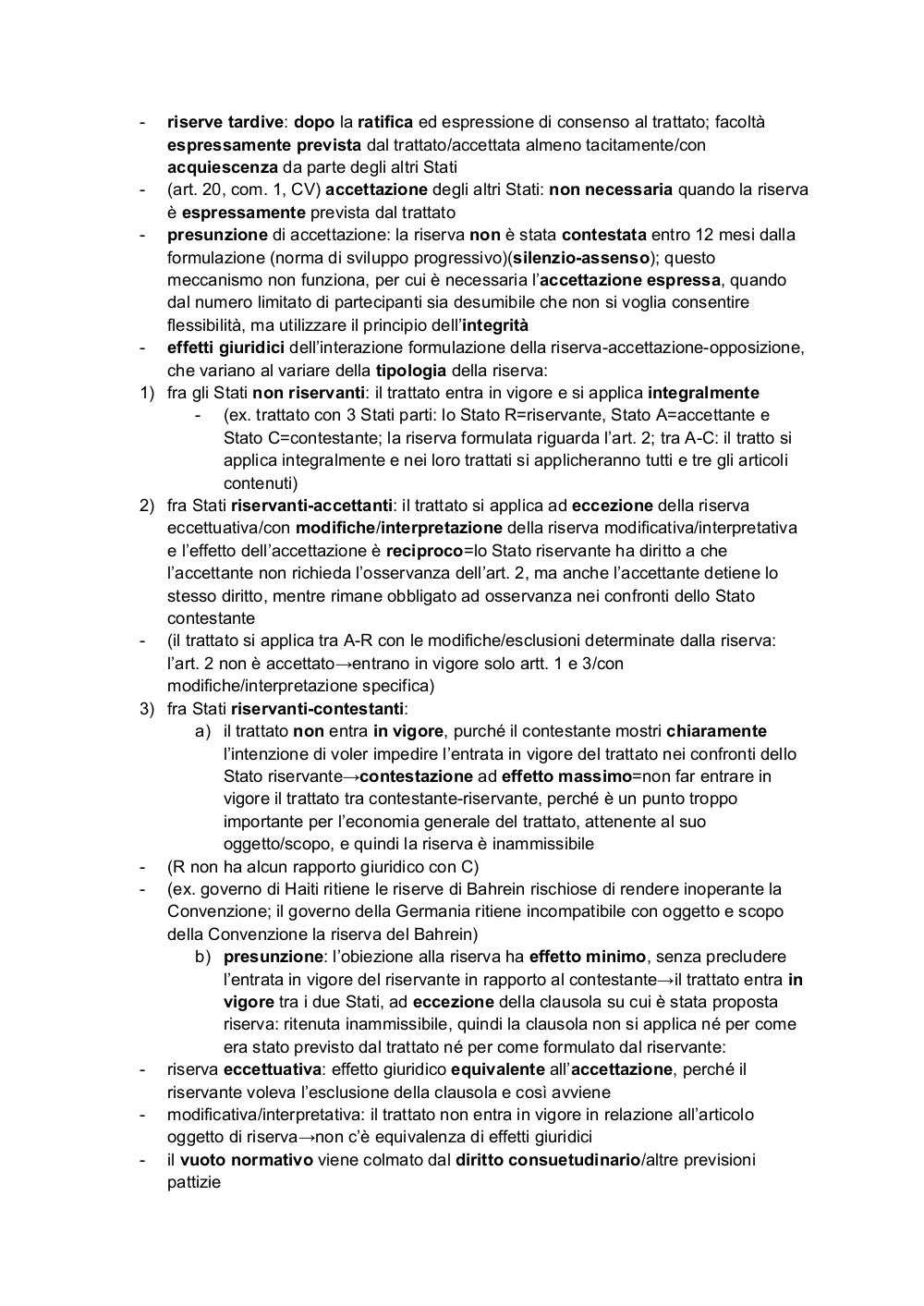 - riserve tardive: dopo la ratifica ed espressione di consenso al trattato; facoltà espressamente prevista dal trattato/accettata almeno tacitamente/con acquiescenza da parte degli altri Stati
- (art. 20, com. 1, CV) accettazione degli altri Stati: non necessaria quando la riserva è espressamente prevista dal trattato
- presunzione di accettazione: la riserva non è stata contestata entro 12 mesi dalla formulazione (norma di sviluppo progressivo)(silenzio-assenso); questo meccanismo non funziona, per cui è necessaria l'accettazione espressa, quando dal numero limitato di partecipanti sia desumibile che non si voglia consentire flessibilità, ma utilizzare il principio dell'integrità
- effetti giuridici dell'interazione formulazione della riserva-accettazione-opposizione, che variano al variare della tipologia della riserva:
1) fra gli Stati non riservanti: il trattato entra in vigore e si applica integralmente
- (ex. trattato con 3 Stati parti: lo Stato R=riservante, Stato A=accettante e Stato C=contestante; la riserva formulata riguarda l'art. 2; tra A-C: il tratto si applica integralmente e nei loro trattati si applicheranno tutti e tre gli articoli contenuti)
2) fra Stati riservanti-accettanti: il trattato si applica ad eccezione della riserva eccettuativa/con modifiche/interpretazione della riserva modificativa/interpretativa e l'effetto dell'accettazione è reciproco=lo Stato riservante ha diritto a che l'accettante non richieda l'osservanza dell'art. 2, ma anche l'accettante detiene lo stesso diritto, mentre rimane obbligato ad osservanza nei confronti dello Stato contestante
- (il trattato si applica tra A-R con le modifiche/esclusioni determinate dalla riserva: l'art. 2 non è accettato→entrano in vigore solo artt. 1 e 3/con modifiche/interpretazione specifica)
3) fra Stati riservanti-contestanti:
a) il trattato non entra in vigore, purché il contestante mostri chiaramente l'intenzione di voler impedire l'entrata in vigore del trattato nei confronti dello Stato riservante→contestazione ad effetto massimo=non far entrare in vigore il trattato tra contestante-riservante, perché è un punto troppo importante per l'economia generale del trattato, attenente al suo oggetto/scopo, e quindi la riserva è inammissibile
- (R non ha alcun rapporto giuridico con C)
- (ex. governo di Haiti ritiene le riserve di Bahrein rischiose di rendere inoperante la Convenzione; il governo della Germania ritiene incompatibile con oggetto e scopo della Convenzione la riserva del Bahrein)
b) presunzione: l'obiezione alla riserva ha effetto minimo, senza precludere l'entrata in vigore del riservante in rapporto al contestante→il trattato entra in vigore tra i due Stati, ad eccezione della clausola su cui è stata proposta riserva: ritenuta inammissibile, quindi la clausola non si applica né per come era stato previsto dal trattato né per come formulato dal riservante:
- riserva eccettuativa: effetto giuridico equivalente all'accettazione, perché il riservante voleva l'esclusione della clausola e così avviene
- modificativa/interpretativa: il trattato non entra in vigore in relazione all'articolo oggetto di riserva→non c'è equivalenza di effetti giuridici
- il vuoto normativo viene colmato dal diritto consuetudinario/altre previsioni pattizie